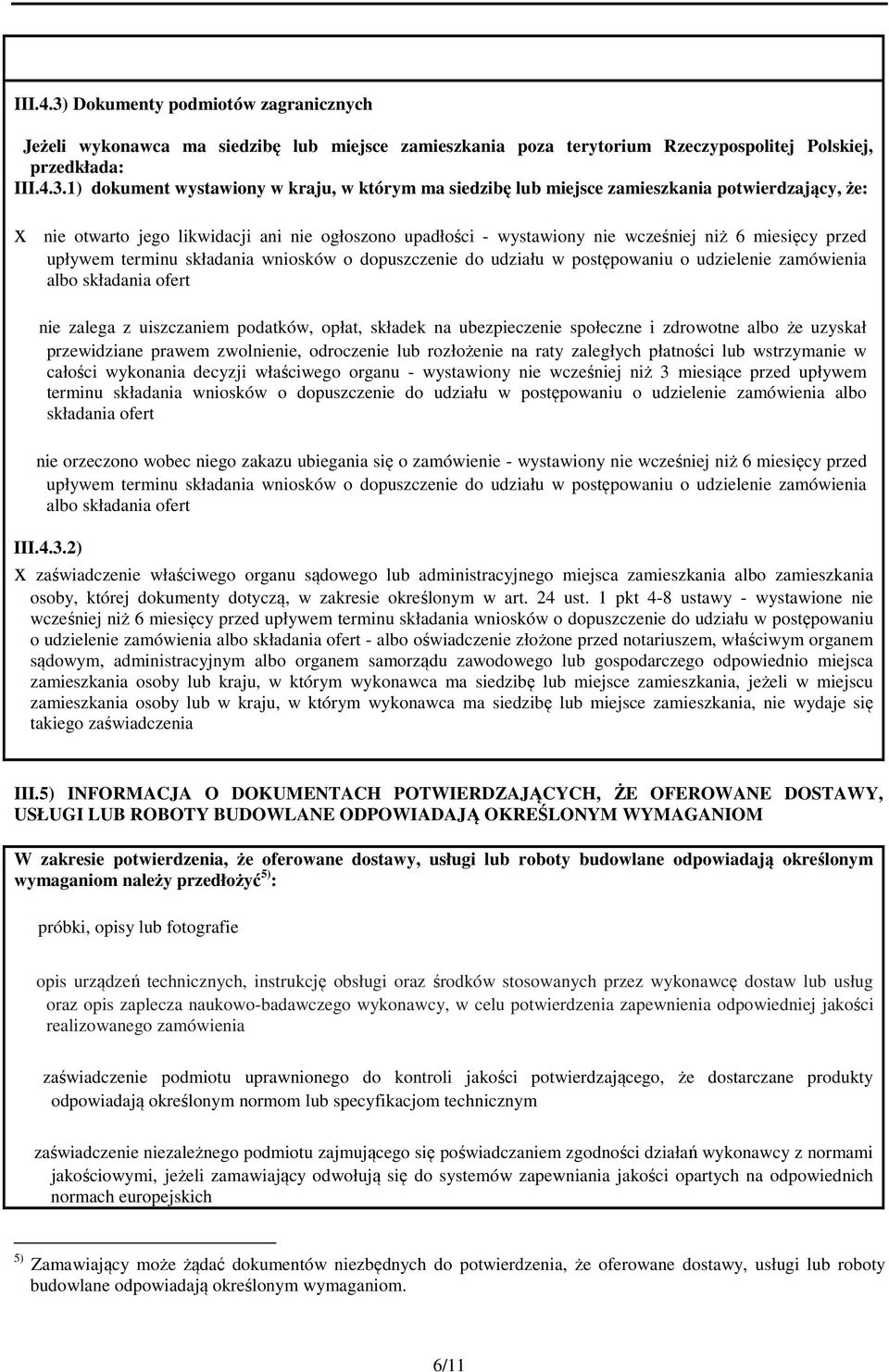 III.4.3) Dokumenty podmiotów zagranicznych

Jeżeli wykonawca ma siedzibę lub miejsce zamieszkania poza terytorium Rzeczypospolitej Polskiej, przedkłada:
III.4.3.1) dokument wystawiony w kraju, w którym ma siedzibę lub miejsce zamieszkania potwierdzający, że:

X nie otwarto jego likwidacji ani nie ogłoszono upadłości - wystawiony nie wcześniej niż 6 miesięcy przed upływem terminu składania wniosków o dopuszczenie do udziału w postępowaniu o udzielenie zamówienia albo składania ofert

nie zalega z uiszczaniem podatków, opłat, składek na ubezpieczenie społeczne i zdrowotne albo że uzyskał przewidziane prawem zwolnienie, odroczenie lub rozłożenie na raty zaległych płatności lub wstrzymanie w całości wykonania decyzji właściwego organu - wystawiony nie wcześniej niż 3 miesiące przed upływem terminu składania wniosków o dopuszczenie do udziału w postępowaniu o udzielenie zamówienia albo składania ofert

nie orzeczono wobec niego zakazu ubiegania się o zamówienie - wystawiony nie wcześniej niż 6 miesięcy przed upływem terminu składania wniosków o dopuszczenie do udziału w postępowaniu o udzielenie zamówienia albo składania ofert

III.4.3.2)
X zaświadczenie właściwego organu sądowego lub administracyjnego miejsca zamieszkania albo zamieszkania osoby, której dokumenty dotyczą, w zakresie określonym w art. 24 ust. 1 pkt 4-8 ustawy - wystawione nie wcześniej niż 6 miesięcy przed upływem terminu składania wniosków o dopuszczenie do udziału w postępowaniu o udzielenie zamówienia albo składania ofert - albo oświadczenie złożone przed notariuszem, właściwym organem sądowym, administracyjnym albo organem samorządu zawodowego lub gospodarczego odpowiednio miejsca zamieszkania osoby lub kraju, w którym wykonawca ma siedzibę lub miejsce zamieszkania, jeżeli w miejscu zamieszkania osoby lub w kraju, w którym wykonawca ma siedzibę lub miejsce zamieszkania, nie wydaje się takiego zaświadczenia

III.5) INFORMACJA O DOKUMENTACH POTWIERDZAJĄCYCH, ŻE OFEROWANE DOSTAWY, USŁUGI LUB ROBOTY BUDOWLANE ODPOWIADAJĄ OKREŚLONYM WYMAGANIOM

W zakresie potwierdzenia, że oferowane dostawy, usługi lub roboty budowlane odpowiadają określonym wymaganiom należy przedłożyć$^{5)}$:

próbki, opisy lub fotografie

opis urządzeń technicznych, instrukcję obsługi oraz środków stosowanych przez wykonawcę dostaw lub usług oraz opis zaplecza naukowo-badawczego wykonawcy, w celu potwierdzenia zapewnienia odpowiedniej jakości realizowanego zamówienia

zaświadczenie podmiotu uprawnionego do kontroli jakości potwierdzającego, że dostarczane produkty odpowiadają określonym normom lub specyfikacjom technicznym

zaświadczenie niezależnego podmiotu zajmującego się poświadczaniem zgodności działań wykonawcy z normami jakościowymi, jeżeli zamawiający odwołują się do systemów zapewniania jakości opartych na odpowiednich normach europejskich

$^{5)}$ Zamawiający może żądać dokumentów niezbędnych do potwierdzenia, że oferowane dostawy, usługi lub roboty budowlane odpowiadają określonym wymaganiom.

6/11